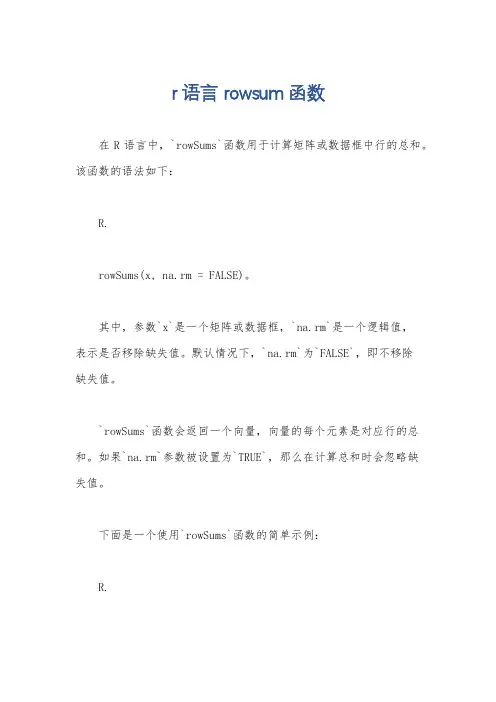 r 语言 rowsum 函数

在 R 语言中，`rowSums`函数用于计算矩阵或数据框中行的总和。该函数的语法如下：

R.

rowSums(x, na.rm = FALSE)。

其中，参数`x`是一个矩阵或数据框，`na.rm`是一个逻辑值，表示是否移除缺失值。默认情况下，`na.rm`为`FALSE`，即不移除缺失值。

`rowSums`函数会返回一个向量，向量的每个元素是对应行的总和。如果`na.rm`参数被设置为`TRUE`，那么在计算总和时会忽略缺失值。

下面是一个使用`rowSums`函数的简单示例：

R.